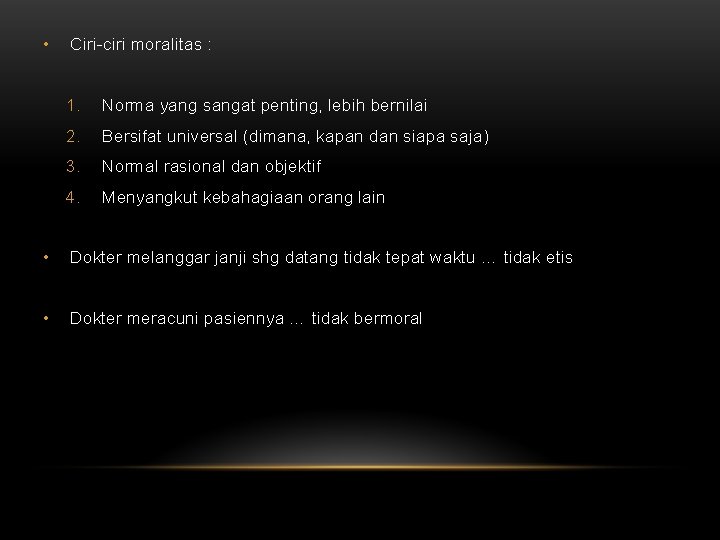 • Ciri-ciri moralitas :

1. Norma yang sangat penting, lebih bernilai
2. Bersifat universal (dimana, kapan dan siapa saja)
3. Normal rasional dan objektif
4. Menyangkut kebahagiaan orang lain

• Dokter melanggar janji shg datang tidak tepat waktu … tidak etis

• Dokter meracuni pasiennya … tidak bermoral